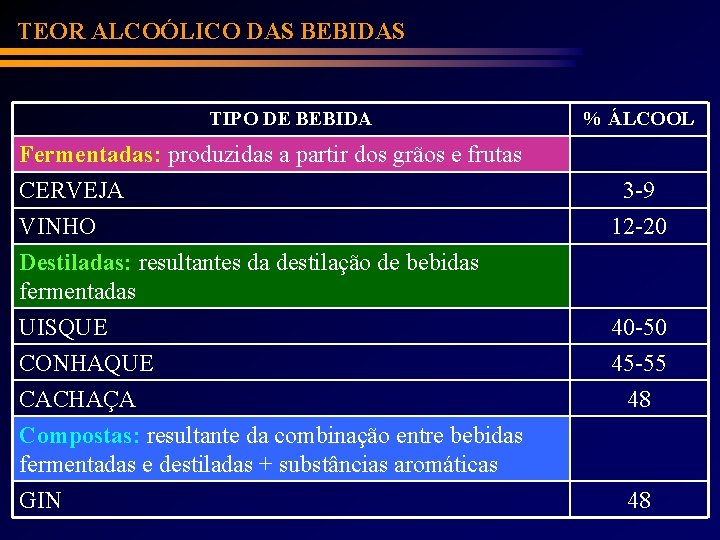 TEOR ALCOÓLICO DAS BEBIDAS

| TIPO DE BEBIDA | % ÁLCOOL |
|---|---|
| Fermentadas: produzidas a partir dos grãos e frutas | |
| CERVEJA | 3-9 |
| VINHO | 12-20 |
| Destiladas: resultantes da destilação de bebidas fermentadas | |
| UISQUE | 40-50 |
| CONHAQUE | 45-55 |
| CACHAÇA | 48 |
| Compostas: resultante da combinação entre bebidas fermentadas e destiladas + substâncias aromáticas | |
| GIN | 48 |